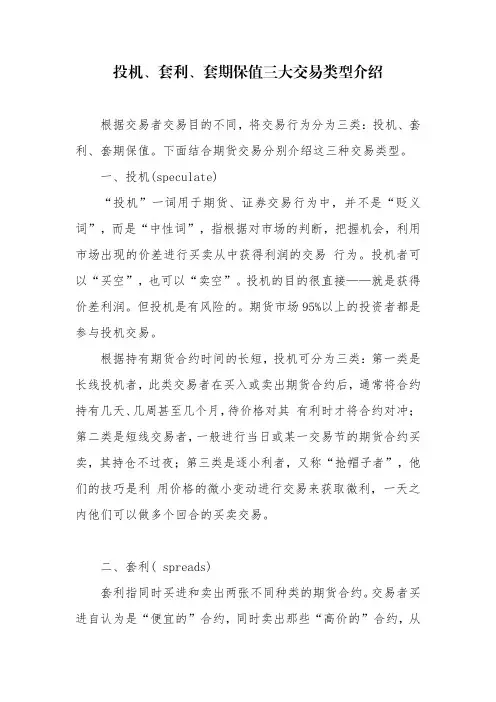 投机、套利、套期保值三大交易类型介绍

根据交易者交易目的不同，将交易行为分为三类：投机、套利、套期保值。下面结合期货交易分别介绍这三种交易类型。

一、投机(speculate)

“投机”一词用于期货、证券交易行为中，并不是“贬义词”，而是“中性词”，指根据对市场的判断，把握机会，利用市场出现的价差进行买卖从中获得利润的交易 行为。投机者可以“买空”，也可以“卖空”。投机的目的很直接——就是获得价差利润。但投机是有风险的。期货市场95%以上的投资者都是参与投机交易。

根据持有期货合约时间的长短，投机可分为三类：第一类是长线投机者，此类交易者在买入或卖出期货合约后，通常将合约持有几天、几周甚至几个月，待价格对其 有利时才将合约对冲；第二类是短线交易者，一般进行当日或某一交易节的期货合约买卖，其持仓不过夜；第三类是逐小利者，又称“抢帽子者”，他们的技巧是利 用价格的微小变动进行交易来获取微利，一天之内他们可以做多个回合的买卖交易。

二、套利( spreads)

套利指同时买进和卖出两张不同种类的期货合约。交易者买进自认为是“便宜的”合约，同时卖出那些“高价的”合约，从